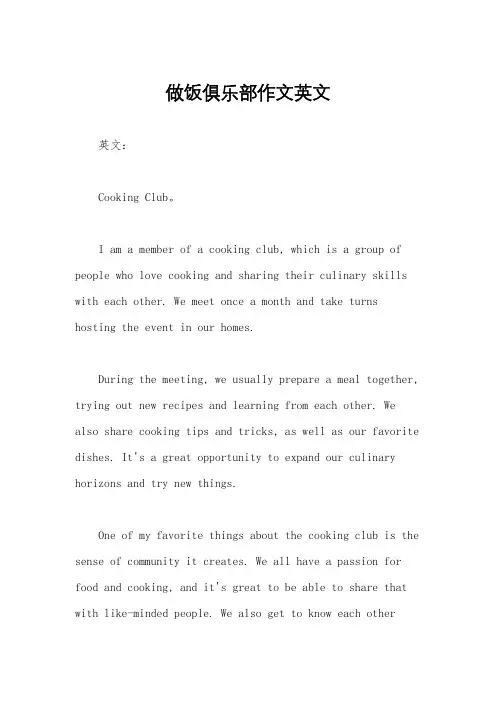 做饭俱乐部作文英文

英文：

Cooking Club。

I am a member of a cooking club, which is a group of people who love cooking and sharing their culinary skills with each other. We meet once a month and take turns hosting the event in our homes.

During the meeting, we usually prepare a meal together, trying out new recipes and learning from each other. We also share cooking tips and tricks, as well as our favorite dishes. It's a great opportunity to expand our culinary horizons and try new things.

One of my favorite things about the cooking club is the sense of community it creates. We all have a passion for food and cooking, and it's great to be able to share that with like-minded people. We also get to know each other